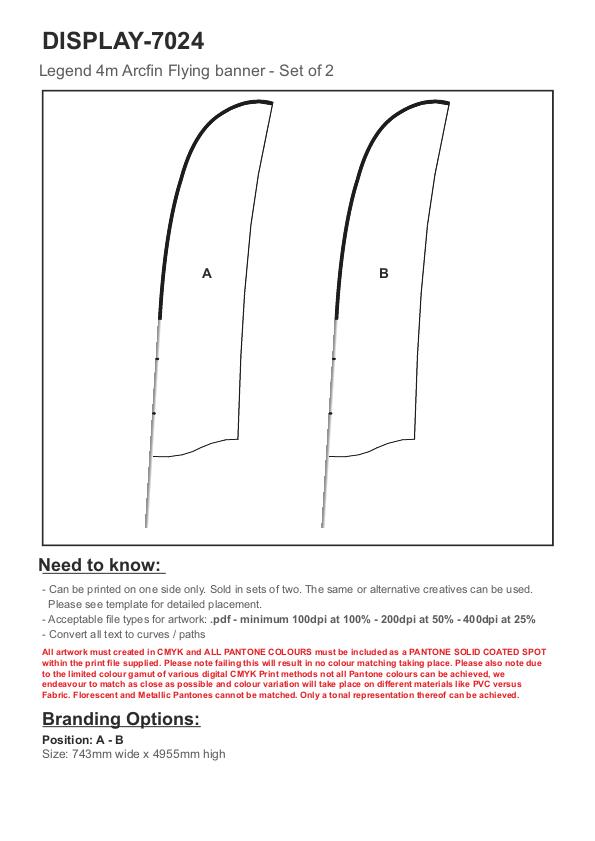 DISPLAY-7024

Legend 4m Arcfin Flying banner - Set of 2

A

B

Need to know:

- Can be printed on one side only. Sold in sets of two. The same or alternative creatives can be used. Please see template for detailed placement.
- Acceptable file types for artwork: .pdf - minimum 100dpi at 100% - 200dpi at 50% - 400dpi at 25%
- Convert all text to curves / paths

All artwork must created in CMYK and ALL PANTONE COLOURS must be included as a PANTONE SOLID COATED SPOT within the print file supplied. Please note failing this will result in no colour matching taking place. Please also note due to the limited colour gamut of various digital CMYK Print methods not all Pantone colours can be achieved, we endeavour to match as close as possible and colour variation will take place on different materials like PVC versus Fabric. Florescent and Metallic Pantones cannot be matched. Only a tonal representation thereof can be achieved.

Branding Options:

Position: A - B
Size: 743mm wide x 4955mm high